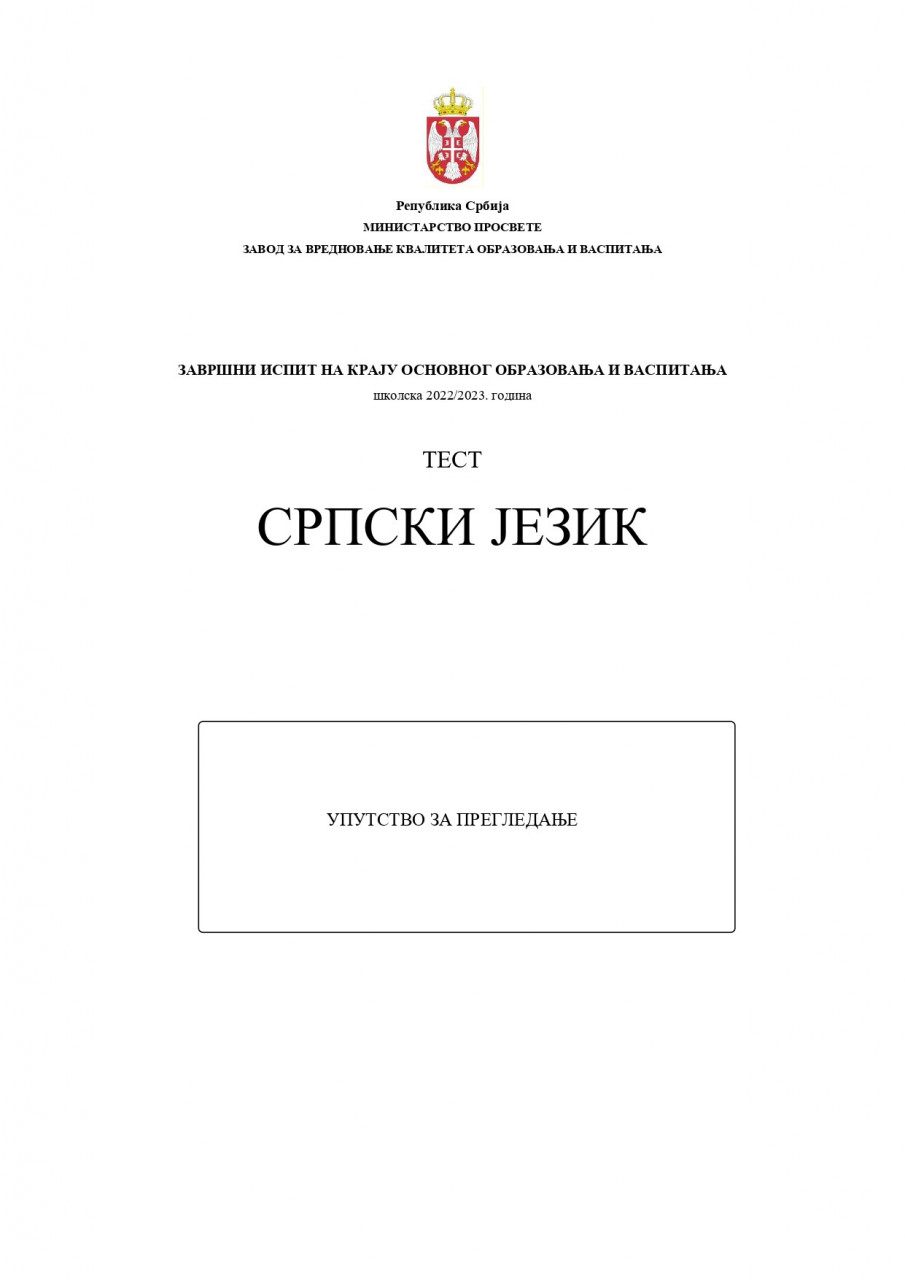 Република Србија
МИНИСТАРСТВО ПРОСВЕТЕ
ЗАВОД ЗА ВРЕДНОВАЊЕ КВАЛИТЕТА ОБРАЗОВАЊА И ВАСПИТАЊА

ЗАВРШНИ ИСПИТ НА КРАЈУ ОСНОВНОГ ОБРАЗОВАЊА И ВАСПИТАЊА
школска 2022/2023. година

ТЕСТ

СРПСКИ ЈЕЗИК

УПУТСТВО ЗА ПРЕГЛЕДАЊЕ